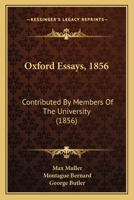 KESSINGER'S LEGACY REPRINTS

Oxford Essays, 1856

Contributed By Members Of The University (1856)

Max Muller
Montague Bernard
George Butler